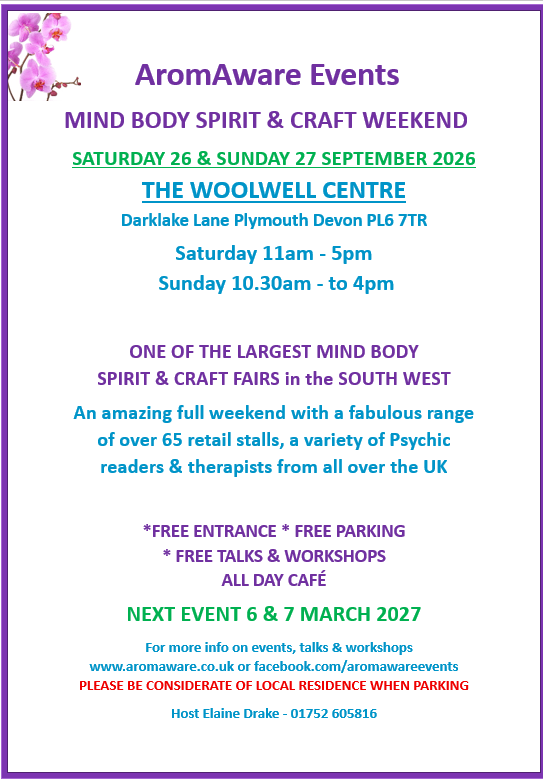 AromAware Events

MIND BODY SPIRIT & CRAFT WEEKEND

SATURDAY 26 & SUNDAY 27 SEPTEMBER 2026

THE WOOLWELL CENTRE

Darklake Lane Plymouth Devon PL6 7TR

Saturday 11am - 5pm
Sunday 10.30am - to 4pm

ONE OF THE LARGEST MIND BODY SPIRIT & CRAFT FAIRS in the SOUTH WEST

An amazing full weekend with a fabulous range of over 65 retail stalls, a variety of Psychic readers & therapists from all over the UK

*FREE ENTRANCE * FREE PARKING
* FREE TALKS & WORKSHOPS
ALL DAY CAFÉ

NEXT EVENT 6 & 7 MARCH 2027

For more info on events, talks & workshops
www.aromaware.co.uk or facebook.com/aromawareevents
PLEASE BE CONSIDERATE OF LOCAL RESIDENCE WHEN PARKING

Host Elaine Drake - 01752 605816